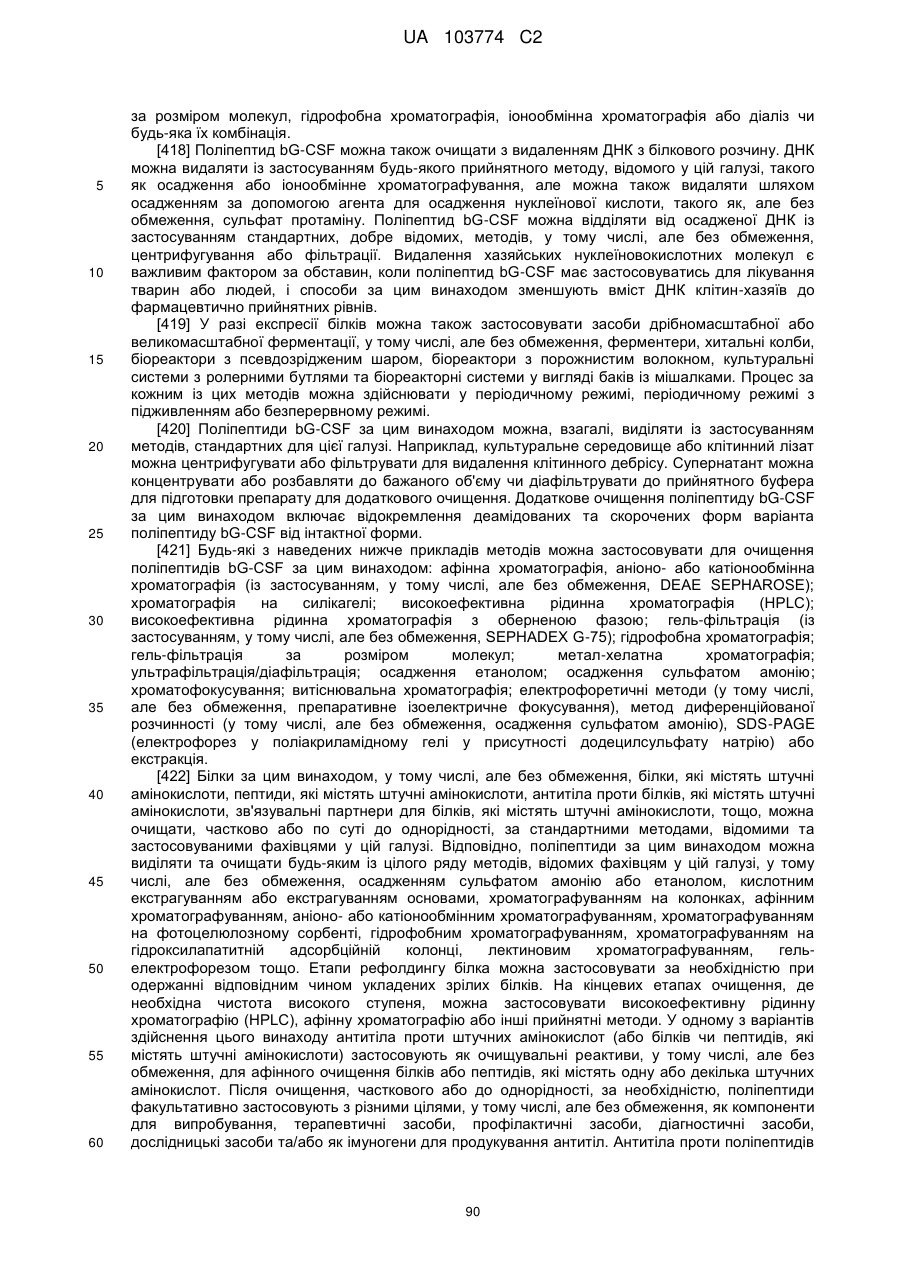 UA 103774 C2

за розміром молекул, гідрофобна хроматографія, іонообмінна хроматографія або діаліз чи будь-яка їх комбінація.

[418] Поліпептид bG-CSF можна також очищати з видаленням ДНК з білкового розчину. ДНК можна видаляти із застосуванням будь-якого прийнятного методу, відомого у цій галузі, такого як осадження або іонообмінне хроматографування, але можна також видаляти шляхом осадженням за допомогою агента для осадження нуклеїнової кислоти, такого як, але без обмеження, сульфат протаміну. Поліпептид bG-CSF можна відділяти від осадженої ДНК із застосуванням стандартних, добре відомих, методів, у тому числі, але без обмеження, центрифугування або фільтрації. Видалення хазяйських нуклеїновокислотних молекул є важливим фактором за обставин, коли поліпептид bG-CSF має застосовуватись для лікування тварин або людей, і способи за цим винаходом зменшують вміст ДНК клітин-хазяїв до фармацевтично прийнятних рівнів.

[419] У разі експресії білків можна також застосовувати засоби дрібномасштабної або великомасштабної ферментації, у тому числі, але без обмеження, ферментери, хитальні колби, біореактори з псевдозрідженим шаром, біореактори з порожнистим волокном, культуральні системи з ролерними бутлями та біореакторні системи у вигляді баків із мішалками. Процес за кожним із цих методів можна здійснювати у періодичному режимі, періодичному режимі з підживленням або безперервному режимі.

[420] Поліпептиди bG-CSF за цим винаходом можна, взагалі, виділяти із застосуванням методів, стандартних для цієї галузі. Наприклад, культуральне середовище або клітинний лізат можна центрифугувати або фільтрувати для видалення клітинного дебрісу. Супернатант можна концентрувати або розбавляти до бажаного об'єму чи діафільтрувати до прийнятного буфера для підготовки препарату для додаткового очищення. Додаткове очищення поліпептиду bG-CSF за цим винаходом включає відокремлення деамідованих та скорочених форм варіанта поліпептиду bG-CSF від інтактної форми.

[421] Будь-які з наведених нижче прикладів методів можна застосовувати для очищення поліпептидів bG-CSF за цим винаходом: афінна хроматографія, аніоно- або катіонообмінна хроматографія (із застосуванням, у тому числі, але без обмеження, DEAE SEPHAROSE); хроматографія на силікагелі; високоефективна рідинна хроматографія (HPLC); високоефективна рідинна хроматографія з оберненою фазою; гель-фільтрація (із застосуванням, у тому числі, але без обмеження, SEPHADEX G-75); гідрофобна хроматографія; гель-фільтрація за розміром молекул; метал-хелатна хроматографія; ультрафільтрація/діафільтрація; осадження етанолом; осадження сульфатом амонію; хроматофокусування; витіснювальна хроматографія; електрофоретичні методи (у тому числі, але без обмеження, препаративне ізоелектричне фокусування), метод диференційованої розчинності (у тому числі, але без обмеження, осадження сульфатом амонію), SDS-PAGE (електрофорез у поліакриламідному гелі у присутності додецилсульфату натрію) або екстракція.

[422] Білки за цим винаходом, у тому числі, але без обмеження, білки, які містять штучні амінокислоти, пептиди, які містять штучні амінокислоти, антитіла проти білків, які містять штучні амінокислоти, зв'язувальні партнери для білків, які містять штучні амінокислоти, тощо, можна очищати, частково або по суті до однорідності, за стандартними методами, відомими та застосовуваними фахівцями у цій галузі. Відповідно, поліпептиди за цим винаходом можна виділяти та очищати будь-яким із цілого ряду методів, відомих фахівцям у цій галузі, у тому числі, але без обмеження, осадженням сульфатом амонію або етанолом, кислотним екстрагуванням або екстрагуванням основами, хроматографуванням на колонках, афінним хроматографуванням, аніоно- або катіонообмінним хроматографуванням, хроматографуванням на фотоцелюлозному сорбенті, гідрофобним хроматографуванням, хроматографуванням на гідроксилапатитній адсорбційній колонці, лектиновим хроматографуванням, гель-електрофорезом тощо. Етапи рефолдингу білка можна застосовувати за необхідністю при одержанні відповідним чином укладених зрілих білків. На кінцевих етапах очищення, де необхідна чистота високого ступеня, можна застосовувати високоефективну рідинну хроматографію (HPLC), афінну хроматографію або інші прийнятні методи. У одному з варіантів здійснення цього винаходу антитіла проти штучних амінокислот (або білків чи пептидів, які містять штучні амінокислоти) застосовують як очищувальні реактиви, у тому числі, але без обмеження, для афінного очищення білків або пептидів, які містять одну або декілька штучних амінокислот. Після очищення, часткового або до однорідності, за необхідністю, поліпептиди факультативно застосовують з різними цілями, у тому числі, але без обмеження, як компоненти для випробування, терапевтичні засоби, профілактичні засоби, діагностичні засоби, дослідницькі засоби та/або як імуногени для продукування антитіл. Антитіла проти поліпептидів

5
10
15
20
25
30
35
40
45
50
55
60

90